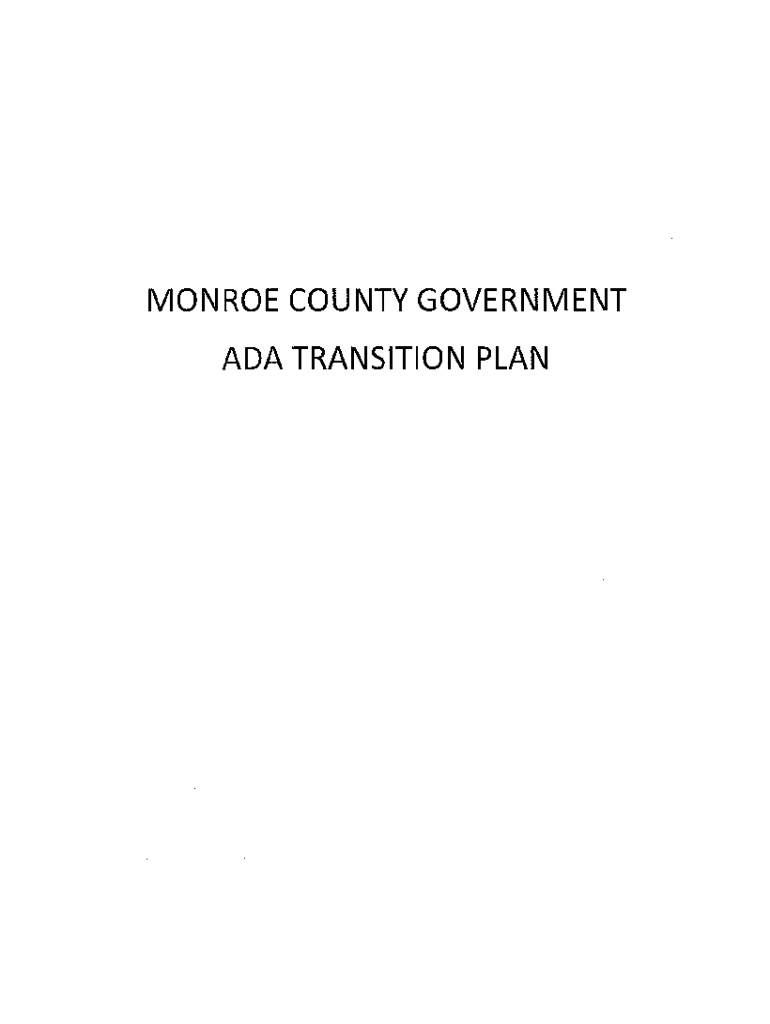 MONROE COUNTY GOVERNMENT

ADA TRANSITION PLAN